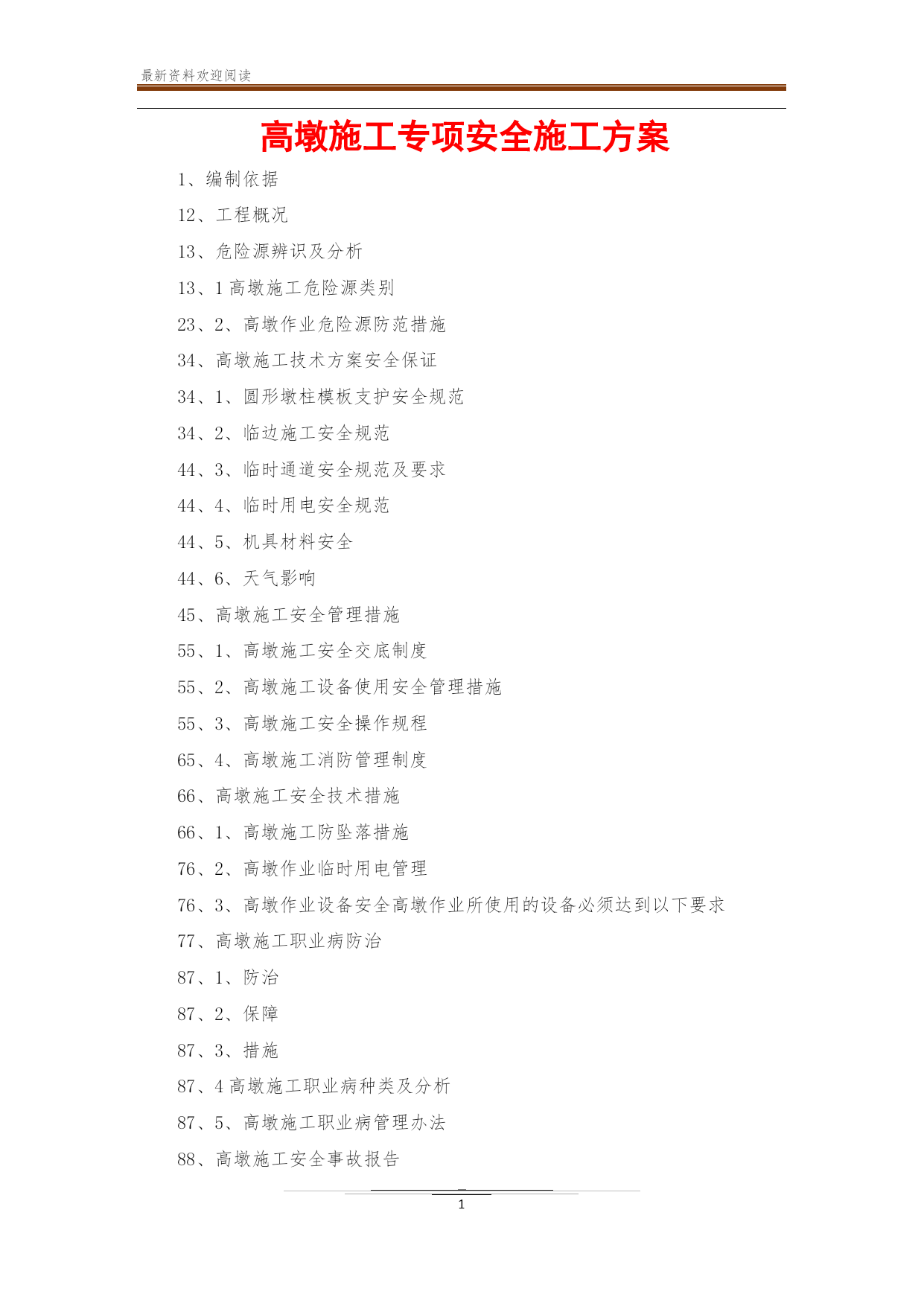 最新资料欢迎阅读

高墩施工专项安全施工方案

1、编制依据

12、工程概况

13、危险源辨识及分析

13、1 高墩施工危险源类别

23、2、高墩作业危险源防范措施

34、高墩施工技术方案安全保证

34、1、圆形墩柱模板支护安全规范

34、2、临边施工安全规范

44、3、临时通道安全规范及要求

44、4、临时用电安全规范

44、5、机具材料安全

44、6、天气影响

45、高墩施工安全管理措施

55、1、高墩施工安全交底制度

55、2、高墩施工设备使用安全管理措施

55、3、高墩施工安全操作规程

65、4、高墩施工消防管理制度

66、高墩施工安全技术措施

66、1、高墩施工防坠落措施

76、2、高墩作业临时用电管理

76、3、高墩作业设备安全高墩作业所使用的设备必须达到以下要求

77、高墩施工职业病防治

87、1、防治

87、2、保障

87、3、措施

87、4 高墩施工职业病种类及分析

87、5、高墩施工职业病管理办法

88、高墩施工安全事故报告

1